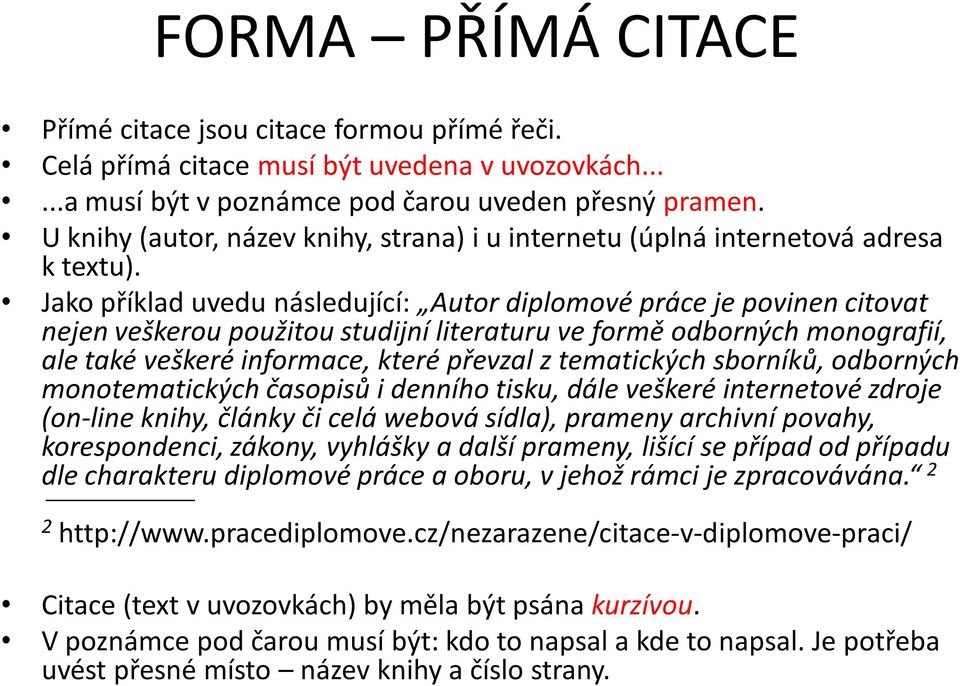 FORMA – PŘÍMÁ CITACE

• Přímé citace jsou citace formou přímé řeči.
• Celá přímá citace musí být uvedena v uvozovkách...
• ...a musí být v poznámce pod čarou uveden přesný pramen.
• U knihy (autor, název knihy, strana) i u internetu (úplná internetová adresa k textu).
• Jako příklad uvedu následující: „Autor diplomové práce je povinen citovat nejen veškerou použitou studijní literaturu ve formě odborných monografií, ale také veškeré informace, které převzal z tematických sborníků, odborných monotematických časopisů i denního tisku, dále veškeré internetové zdroje (on-line knihy, články či celá webová sídla), prameny archivní povahy, korespondenci, zákony, vyhlášky a další prameny, lišící se případ od případu dle charakteru diplomové práce a oboru, v jehož rámci je zpracovávána.“ $^2$

$^2$ http://www.pracediplomove.cz/nezarazene/citace-v-diplomove-praci/

• Citace (text v uvozovkách) by měla být psána kurzívou.
• V poznámce pod čarou musí být: kdo to napsal a kde to napsal. Je potřeba uvést přesné místo – název knihy a číslo strany.